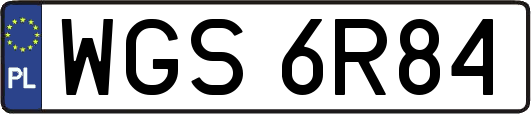 PL
WGS 6R84